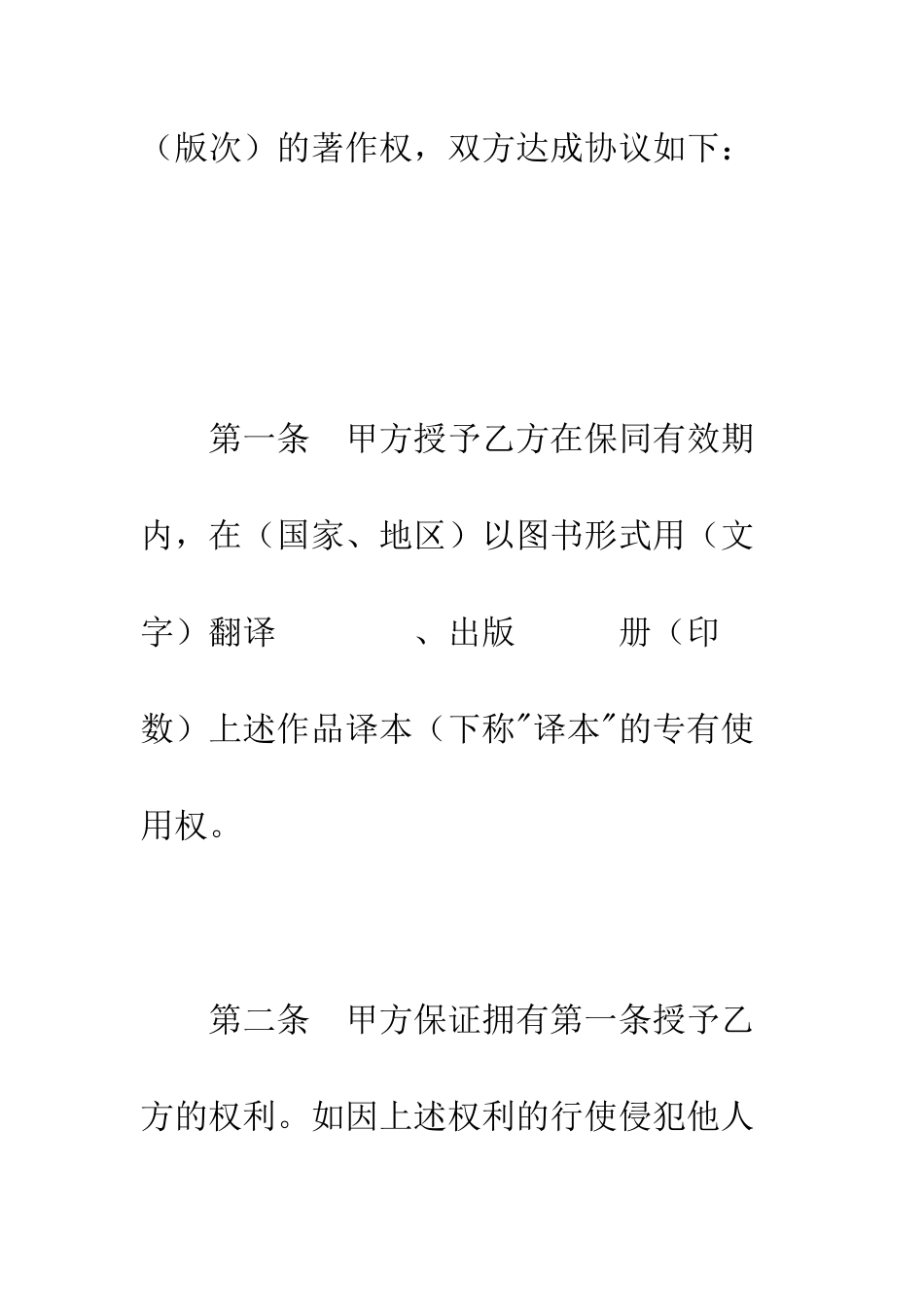 （版次）的著作权，双方达成协议如下：

第一条　甲方授予乙方在保同有效期内，在（国家、地区）以图书形式用（文字）翻译　　　　、出版　　　册（印数）上述作品译本（下称"译本"的专有使用权。

第二条　甲方保证拥有第一条授予乙方的权利。如因上述权利的行使侵犯他人